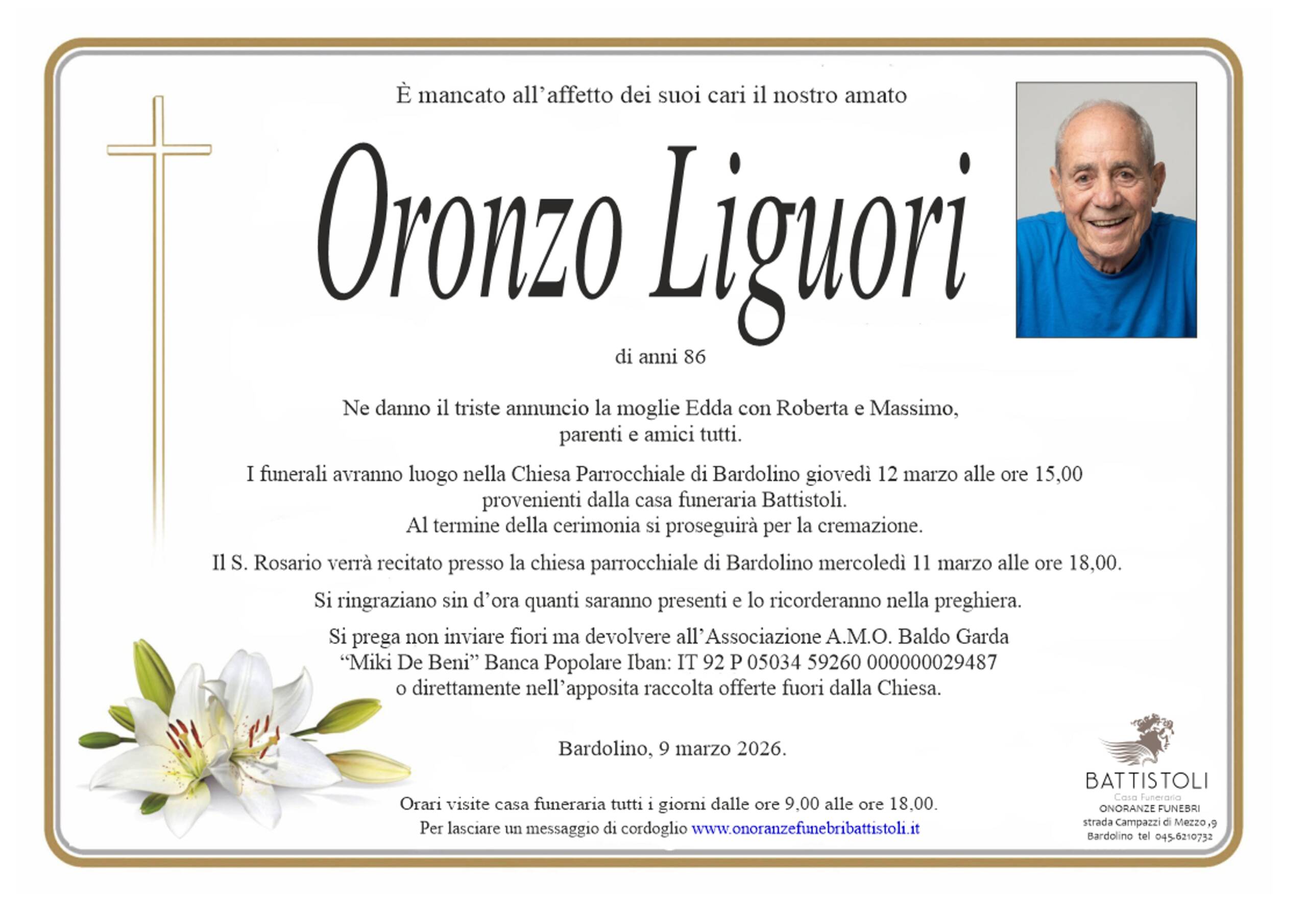 È mancato all'affetto dei suoi cari il nostro amato

Oronzo Liguori

di anni 86

Ne danno il triste annuncio la moglie Edda con Roberta e Massimo, parenti e amici tutti.

I funerali avranno luogo nella Chiesa Parrocchiale di Bardolino giovedì 12 marzo alle ore 15,00 provenienti dalla casa funeraria Battistoli. Al termine della cerimonia si proseguirà per la cremazione.

Il S. Rosario verrà recitato presso la chiesa parrocchiale di Bardolino mercoledì 11 marzo alle ore 18,00.

Si ringraziano sin d'ora quanti saranno presenti e lo ricorderanno nella preghiera.

Si prega non inviare fiori ma devolvere all'Associazione A.M.O. Baldo Garda "Miki De Beni" Banca Popolare Iban: IT 92 P 05034 59260 000000029487 o direttamente nell'apposita raccolta offerte fuori dalla Chiesa.

Bardolino, 9 marzo 2026.

Orari visite casa funeraria tutti i giorni dalle ore 9,00 alle ore 18,00.
Per lasciare un messaggio di cordoglio www.onoranzefunebribattistoli.it

BATTISTOLI
Casa Funeraria
ONORANZE FUNEBRI
strada Campazzi di Mezzo ,9
Bardolino tel 045.6210732